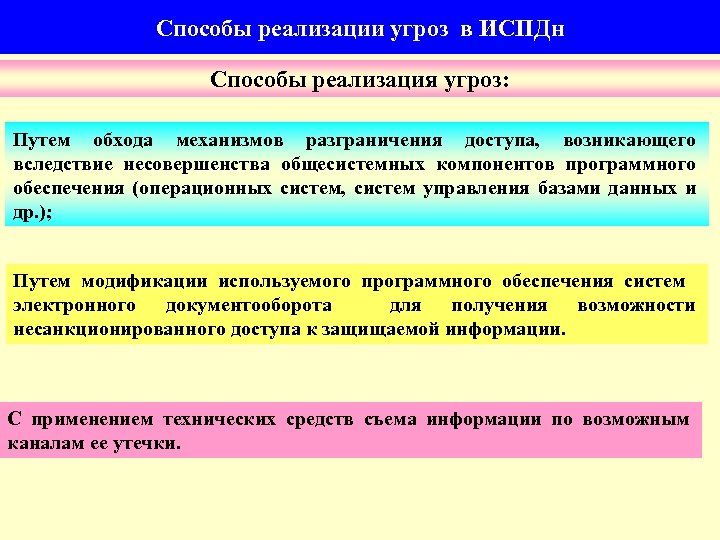 Способы реализации угроз в ИСПДн

Способы реализация угроз:

Путем обхода механизмов разграничения доступа, возникающего вследствие несовершенства общесистемных компонентов программного обеспечения (операционных систем, систем управления базами данных и др.);

Путем модификации используемого программного обеспечения систем электронного документооборота для получения возможности несанкционированного доступа к защищаемой информации.

С применением технических средств съема информации по возможным каналам ее утечки.